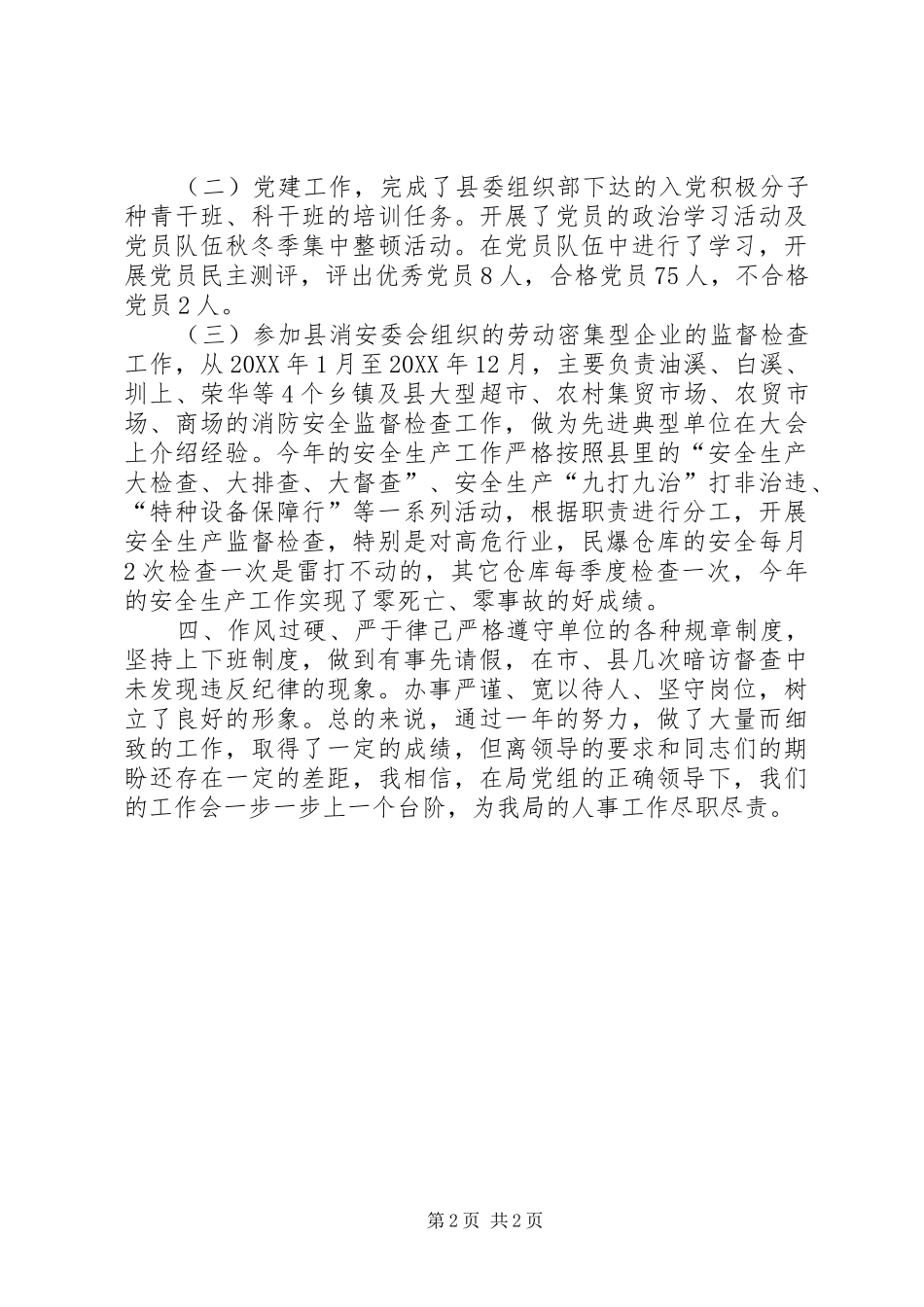 （二）党建工作，完成了县委组织部下达的入党积极分子种青干班、科干班的培训任务。开展了党员的政治学习活动及党员队伍秋冬季集中整顿活动。在党员队伍中进行了学习，开展党员民主测评，评出优秀党员8人，合格党员75人，不合格党员2人。

（三）参加县消安委会组织的劳动密集型企业的监督检查工作，从20XX年1月至20XX年12月，主要负责油溪、白溪、圳上、荣华等4个乡镇及县大型超市、农村集贸市场、农贸市场、商场的消防安全监督检查工作，做为先进典型单位在大会上介绍经验。今年的安全生产工作严格按照县里的“安全生产大检查、大排查、大督查”、安全生产“九打九治”打非治违、“特种设备保障行”等一系列活动，根据职责进行分工，开展安全生产监督检查，特别是对高危行业，民爆仓库的安全每月2次检查一次是雷打不动的，其它仓库每季度检查一次，今年的安全生产工作实现了零死亡、零事故的好成绩。

四、作风过硬、严于律己严格遵守单位的各种规章制度，坚持上下班制度，做到有事先请假，在市、县几次暗访督查中未发现违反纪律的现象。办事严谨、宽以待人、坚守岗位，树立了良好的形象。总的来说，通过一年的努力，做了大量而细致的工作，取得了一定的成绩，但离领导的要求和同志们的期盼还存在一定的差距，我相信，在局党组的正确领导下，我们的工作会一步一步上一个台阶，为我局的人事工作尽职尽责。

第2页 共2页